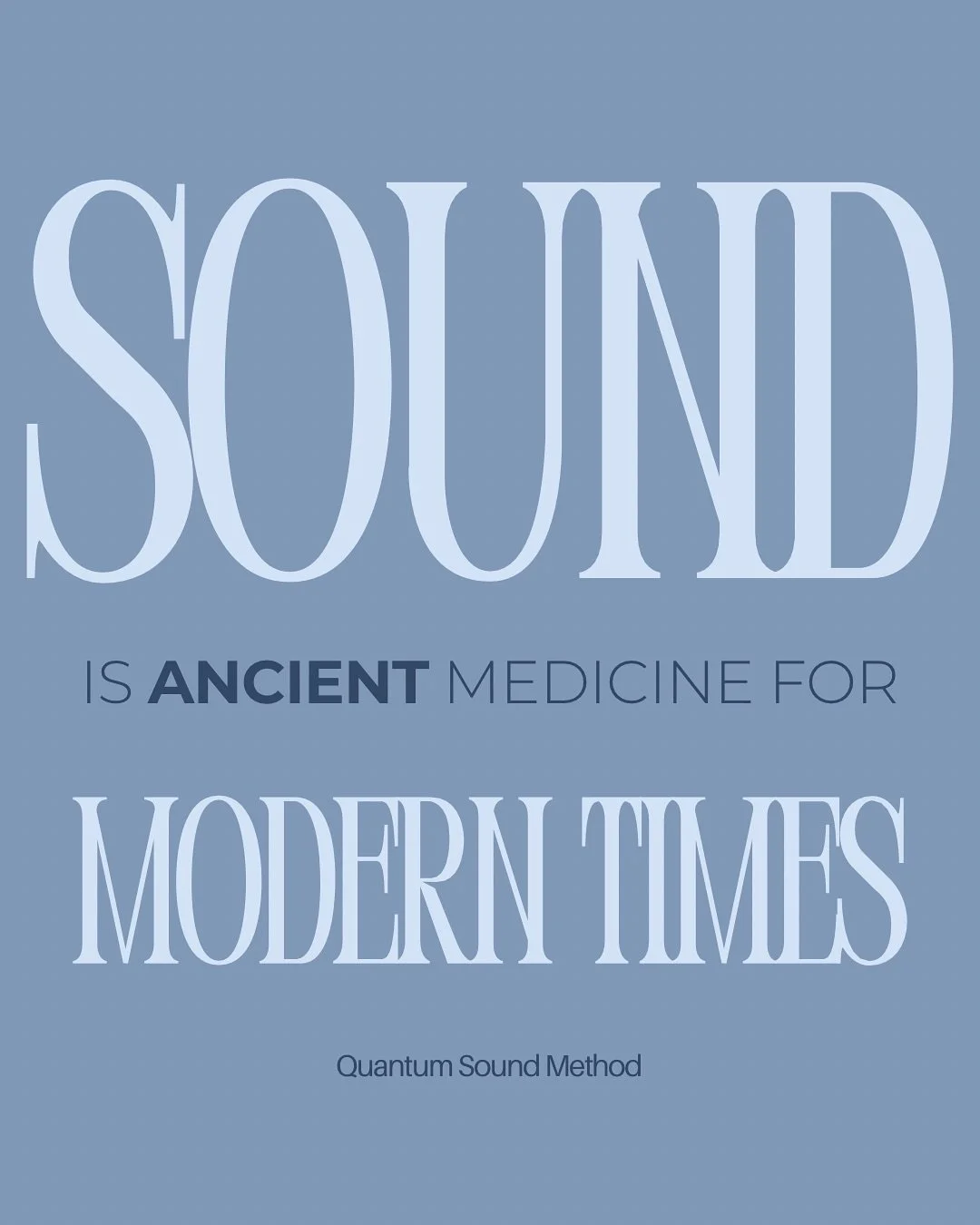 SOUND

IS ANCIENT MEDICINE FOR

MODERN TIMES

Quantum Sound Method